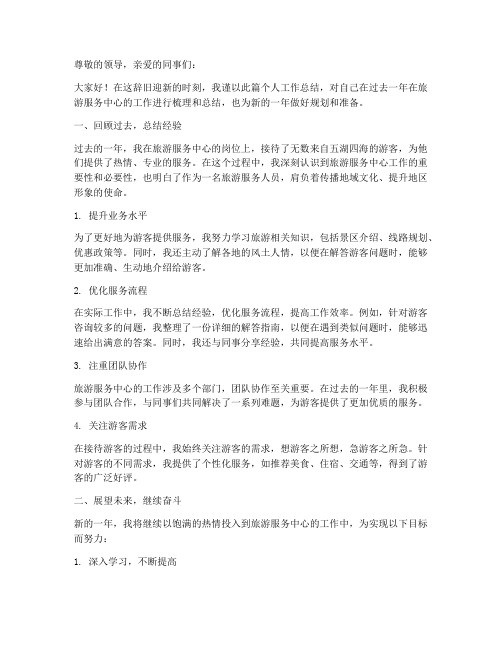 尊敬的领导，亲爱的同事们：

大家好！在这辞旧迎新的时刻，我谨以此篇个人工作总结，对自己在过去一年在旅游服务中心的工作进行梳理和总结，也为新的一年做好规划和准备。

一、回顾过去，总结经验

过去的一年，我在旅游服务中心的岗位上，接待了无数来自五湖四海的游客，为他们提供了热情、专业的服务。在这个过程中，我深刻认识到旅游服务中心工作的重要性和必要性，也明白了作为一名旅游服务人员，肩负着传播地域文化、提升地区形象的使命。

1. 提升业务水平

为了更好地为游客提供服务，我努力学习旅游相关知识，包括景区介绍、线路规划、优惠政策等。同时，我还主动了解各地的风土人情，以便在解答游客问题时，能够更加准确、生动地介绍给游客。

2. 优化服务流程

在实际工作中，我不断总结经验，优化服务流程，提高工作效率。例如，针对游客咨询较多的问题，我整理了一份详细的解答指南，以便在遇到类似问题时，能够迅速给出满意的答案。同时，我还与同事分享经验，共同提高服务水平。

3. 注重团队协作

旅游服务中心的工作涉及多个部门，团队协作至关重要。在过去的一年里，我积极参与团队合作，与同事们共同解决了一系列难题，为游客提供了更加优质的服务。

4. 关注游客需求

在接待游客的过程中，我始终关注游客的需求，想游客之所想，急游客之所急。针对游客的不同需求，我提供了个性化服务，如推荐美食、住宿、交通等，得到了游客的广泛好评。

二、展望未来，继续奋斗

新的一年，我将继续以饱满的热情投入到旅游服务中心的工作中，为实现以下目标而努力：

1. 深入学习，不断提高